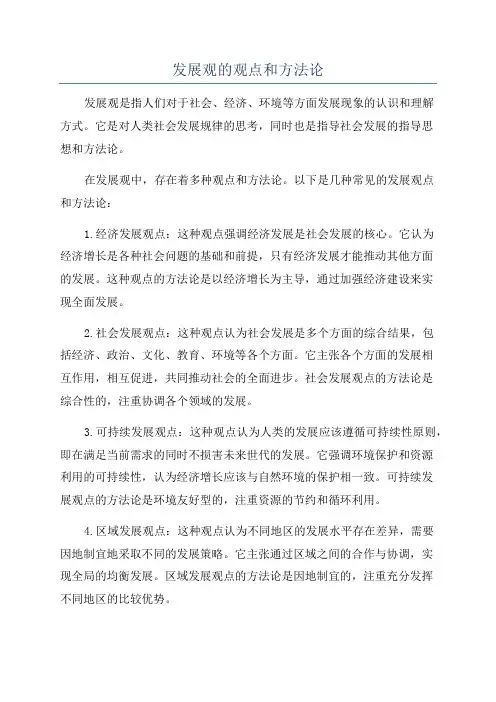 发展观的观点和方法论

发展观是指人们对于社会、经济、环境等方面发展现象的认识和理解方式。它是对人类社会发展规律的思考，同时也是指导社会发展的指导思想和方法论。

在发展观中，存在着多种观点和方法论。以下是几种常见的发展观点和方法论：

1.经济发展观点：这种观点强调经济发展是社会发展的核心。它认为经济增长是各种社会问题的基础和前提，只有经济发展才能推动其他方面的发展。这种观点的方法论是以经济增长为主导，通过加强经济建设来实现全面发展。

2.社会发展观点：这种观点认为社会发展是多个方面的综合结果，包括经济、政治、文化、教育、环境等各个方面。它主张各个方面的发展相互作用，相互促进，共同推动社会的全面进步。社会发展观点的方法论是综合性的，注重协调各个领域的发展。

3.可持续发展观点：这种观点认为人类的发展应该遵循可持续性原则，即在满足当前需求的同时不损害未来世代的发展。它强调环境保护和资源利用的可持续性，认为经济增长应该与自然环境的保护相一致。可持续发展观点的方法论是环境友好型的，注重资源的节约和循环利用。

4.区域发展观点：这种观点认为不同地区的发展水平存在差异，需要因地制宜地采取不同的发展策略。它主张通过区域之间的合作与协调，实现全局的均衡发展。区域发展观点的方法论是因地制宜的，注重充分发挥不同地区的比较优势。